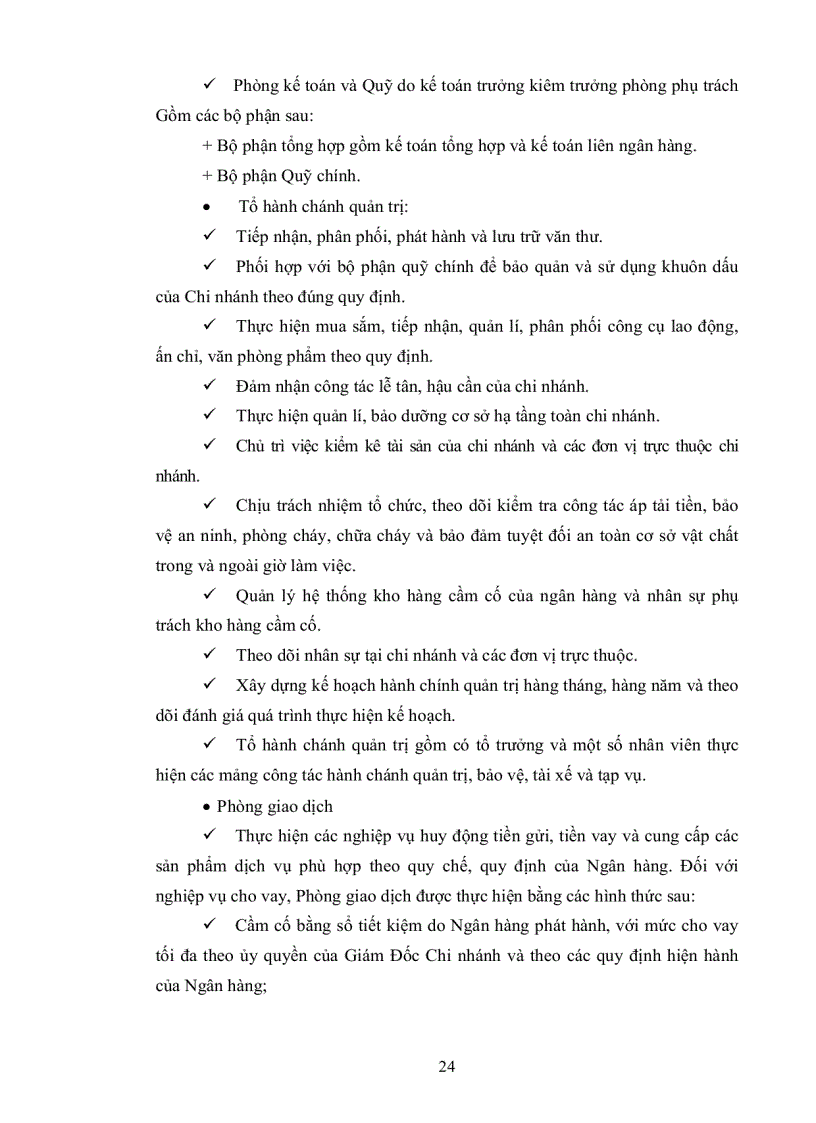 ✓ Phòng kế toán và Quỹ do kế toán trưởng kiêm trưởng phòng phụ trách Gồm các bộ phận sau:

+ Bộ phận tổng hợp gồm kế toán tổng hợp và kế toán liên ngân hàng.

+ Bộ phận Quỹ chính.

• Tổ hành chánh quản trị:

✓ Tiếp nhận, phân phối, phát hành và lưu trữ văn thư.

✓ Phối hợp với bộ phận quỹ chính để bảo quản và sử dụng khuôn dấu của Chi nhánh theo đúng quy định.

✓ Thực hiện mua sắm, tiếp nhận, quản lí, phân phối công cụ lao động, ấn chỉ, văn phòng phẩm theo quy định.

✓ Đảm nhận công tác lễ tân, hậu cần của chi nhánh.

✓ Thực hiện quản lí, bảo dưỡng cơ sở hạ tầng toàn chi nhánh.

✓ Chủ trì việc kiểm kê tài sản của chi nhánh và các đơn vị trực thuộc chi nhánh.

✓ Chịu trách nhiệm tổ chức, theo dõi kiểm tra công tác áp tải tiền, bảo vệ an ninh, phòng cháy, chữa cháy và bảo đảm tuyệt đối an toàn cơ sở vật chất trong và ngoài giờ làm việc.

✓ Quản lý hệ thống kho hàng cầm cố của ngân hàng và nhân sự phụ trách kho hàng cầm cố.

✓ Theo dõi nhân sự tại chi nhánh và các đơn vị trực thuộc.

✓ Xây dựng kế hoạch hành chính quản trị hàng tháng, hàng năm và theo dõi đánh giá quá trình thực hiện kế hoạch.

✓ Tổ hành chánh quản trị gồm có tổ trưởng và một số nhân viên thực hiện các mảng công tác hành chánh quản trị, bảo vệ, tài xế và tạp vụ.

• Phòng giao dịch

✓ Thực hiện các nghiệp vụ huy động tiền gửi, tiền vay và cung cấp các sản phẩm dịch vụ phù hợp theo quy chế, quy định của Ngân hàng. Đối với nghiệp vụ cho vay, Phòng giao dịch được thực hiện bằng các hình thức sau:

✓ Cầm cố bằng sổ tiết kiệm do Ngân hàng phát hành, với mức cho vay tối đa theo ủy quyền của Giám Đốc Chi nhánh và theo các quy định hiện hành của Ngân hàng;

24